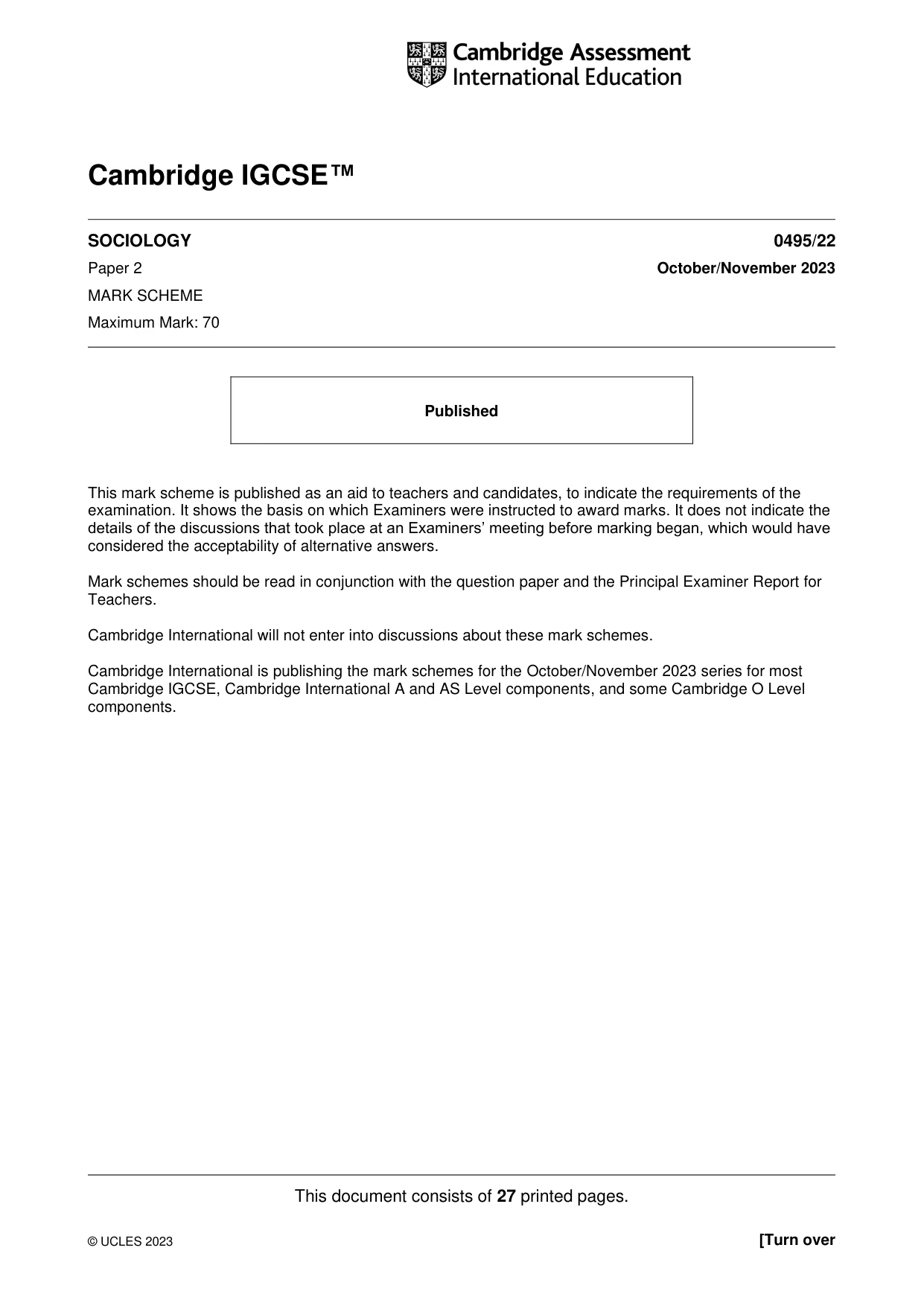 Cambridge Assessment
International Education

Cambridge IGCSE™

SOCIOLOGY
0495/22

Paper 2
October/November 2023

MARK SCHEME

Maximum Mark: 70

Published

This mark scheme is published as an aid to teachers and candidates, to indicate the requirements of the examination. It shows the basis on which Examiners were instructed to award marks. It does not indicate the details of the discussions that took place at an Examiners' meeting before marking began, which would have considered the acceptability of alternative answers.

Mark schemes should be read in conjunction with the question paper and the Principal Examiner Report for Teachers.

Cambridge International will not enter into discussions about these mark schemes.

Cambridge International is publishing the mark schemes for the October/November 2023 series for most Cambridge IGCSE, Cambridge International A and AS Level components, and some Cambridge O Level components.

This document consists of 27 printed pages.

© UCLES 2023
[Turn over